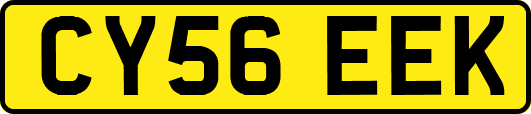 CY56 EEK